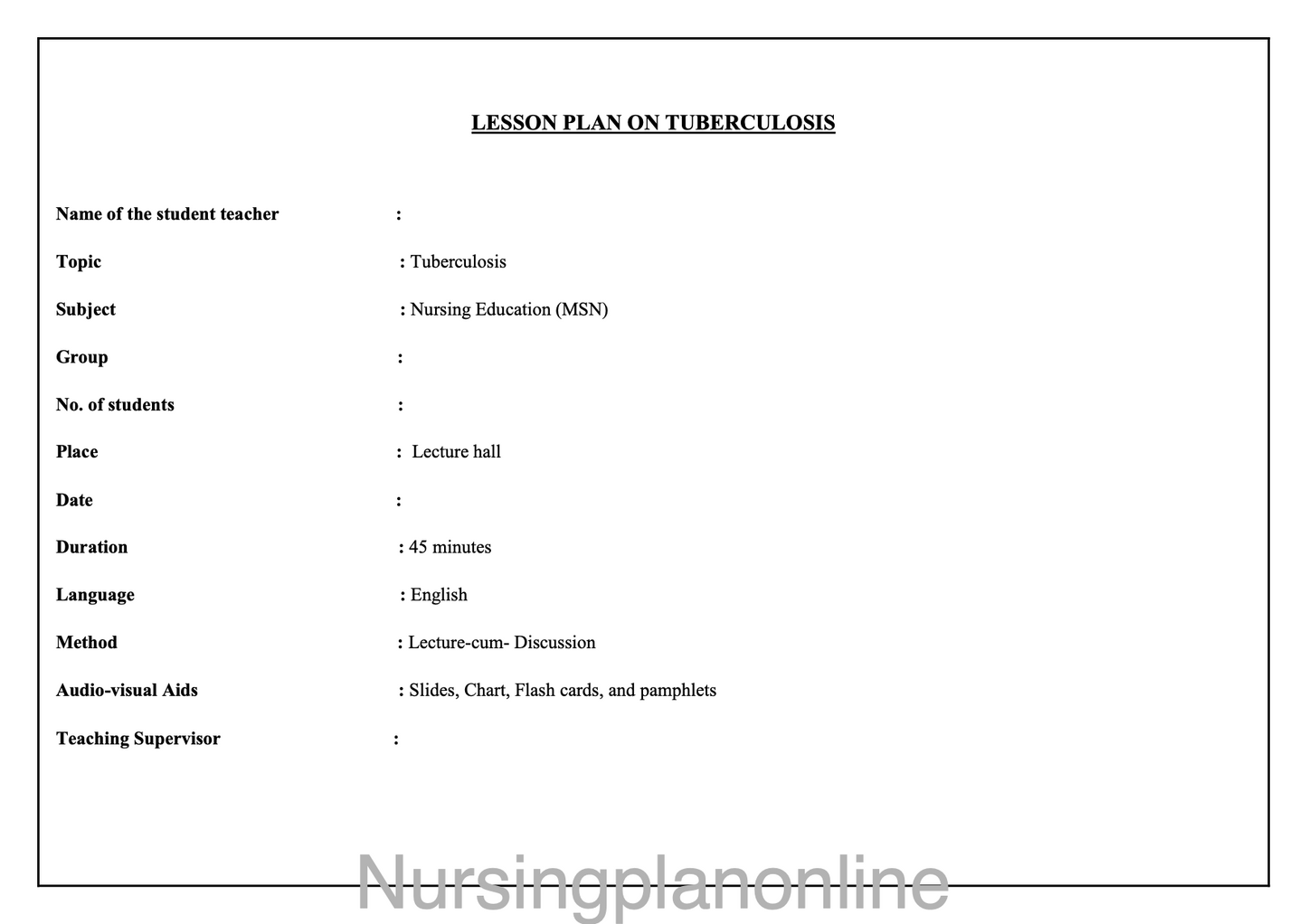 LESSON PLAN ON TUBERCULOSIS

Name of the student teacher :

Topic : Tuberculosis

Subject : Nursing Education (MSN)

Group :

No. of students :

Place : Lecture hall

Date :

Duration : 45 minutes

Language : English

Method : Lecture-cum- Discussion

Audio-visual Aids : Slides, Chart, Flash cards, and pamphlets

Teaching Supervisor :

Nursingplanonline